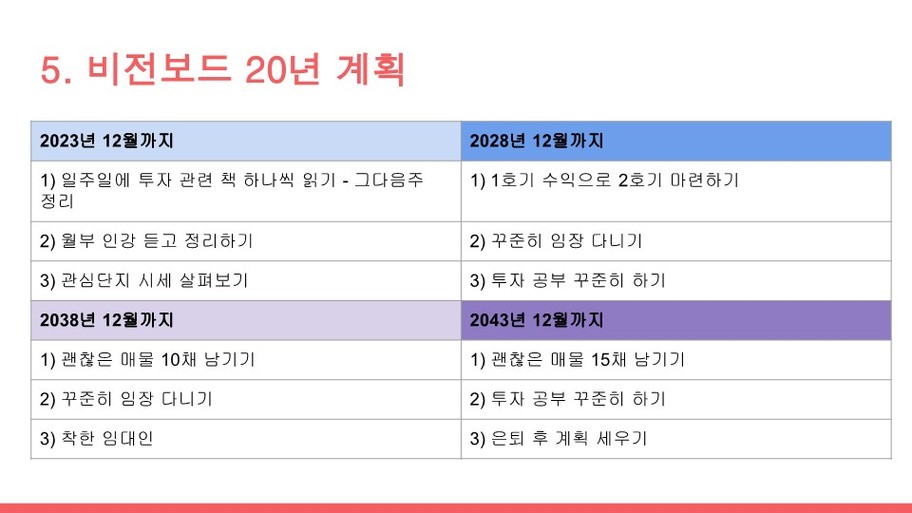 5. 비전보드 20년 계획

| 2023년 12월까지 | 2028년 12월까지 |
|---|---|
| 1) 일주일에 투자 관련 책 하나씩 읽기 - 그다음주 정리 | 1) 1호기 수익으로 2호기 마련하기 |
| 2) 월부 인강 듣고 정리하기 | 2) 꾸준히 임장 다니기 |
| 3) 관심단지 시세 살펴보기 | 3) 투자 공부 꾸준히 하기 |
| **2038년 12월까지** | **2043년 12월까지** |
| 1) 괜찮은 매물 10채 남기기 | 1) 괜찮은 매물 15채 남기기 |
| 2) 꾸준히 임장 다니기 | 2) 투자 공부 꾸준히 하기 |
| 3) 착한 임대인 | 3) 은퇴 후 계획 세우기 |